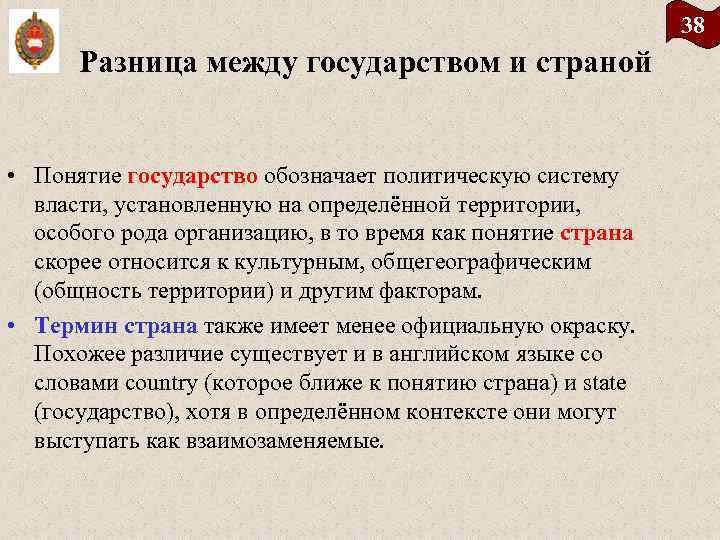 38

Разница между государством и страной

• Понятие государство обозначает политическую систему власти, установленную на определённой территории, особого рода организацию, в то время как понятие страна скорее относится к культурным, общегеографическим (общность территории) и другим факторам.

• Термин страна также имеет менее официальную окраску. Похожее различие существует и в английском языке со словами country (которое ближе к понятию страна) и state (государство), хотя в определённом контексте они могут выступать как взаимозаменяемые.